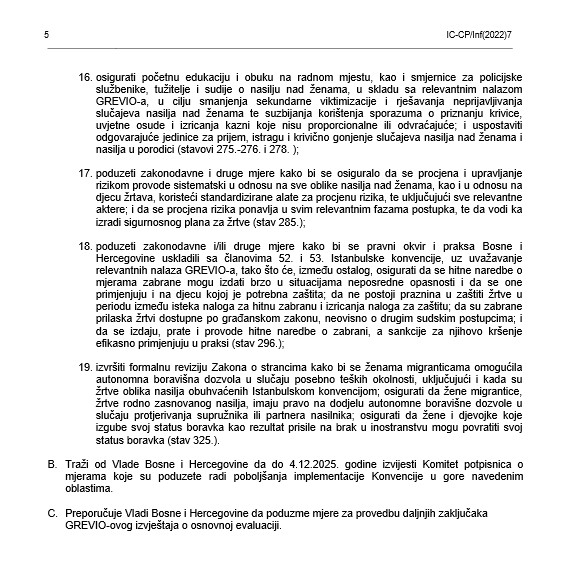 5

IC-CP/Inf(2022)7

16. osigurati početnu edukaciju i obuku na radnom mjestu, kao i smjernice za policijske službenike, tužitelje i sudije o nasilju nad ženama, u skladu sa relevantnim nalazom GREVIO-a, u cilju smanjenja sekundarne viktimizacije i rješavanja neprijavljivanja slučajeva nasilja nad ženama te suzbijanja korištenja sporazuma o priznanju krivice, uvjetne osude i izricanja kazni koje nisu proporcionalne ili odvraćajuće; i uspostaviti odgovarajuće jedinice za prijem, istragu i krivično gonjenje slučajeva nasilja nad ženama i nasilja u porodici (stavovi 275.-276. i 278. );

17. poduzeti zakonodavne i druge mjere kako bi se osiguralo da se procjena i upravljanje rizikom provode sistematski u odnosu na sve oblike nasilja nad ženama, kao i u odnosu na djecu žrtava, koristeći standardizirane alate za procjenu rizika, te uključujući sve relevantne aktere; i da se procjena rizika ponavlja u svim relevantnim fazama postupka, te da vodi ka izradi sigurnosnog plana za žrtve (stav 285.);

18. poduzeti zakonodavne i/ili druge mjere kako bi se pravni okvir i praksa Bosne i Hercegovine uskladili sa članovima 52. i 53. Istanbulske konvencije, uz uvažavanje relevantnih nalaza GREVIO-a, tako što će, između ostalog, osigurati da se hitne naredbe o mjerama zabrane mogu izdati brzo u situacijama neposredne opasnosti i da se one primjenjuju i na djecu kojoj je potrebna zaštita; da ne postoji praznina u zaštiti žrtve u periodu između isteka naloga za hitnu zabranu i izricanja naloga za zaštitu; da su zabrane prilaska žrtvi dostupne po građanskom zakonu, neovisno o drugim sudskim postupcima; i da se izdaju, prate i provode hitne naredbe o zabrani, a sankcije za njihovo kršenje efikasno primjenjuju u praksi (stav 296.);

19. izvršiti formalnu reviziju Zakona o strancima kako bi se ženama migranticama omogućila autonomna boravišna dozvola u slučaju posebno teških okolnosti, uključujući i kada su žrtve oblika nasilja obuhvaćenih Istanbulskom konvencijom; osigurati da žene migrantice, žrtve rodno zasnovanog nasilja, imaju pravo na dodjelu autonomne boravišne dozvole u slučaju protjerivanja supružnika ili partnera nasilnika; osigurati da žene i djevojke koje izgube svoj status boravka kao rezultat prisile na brak u inostranstvu mogu povratiti svoj status boravka (stav 325.).

B. Traži od Vlade Bosne i Hercegovine da do 4.12.2025. godine izvijesti Komitet potpisnica o mjerama koje su poduzete radi poboljšanja implementacije Konvencije u gore navedenim oblastima.

C. Preporučuje Vladi Bosne i Hercegovine da poduzme mjere za provedbu daljnjih zaključaka GREVIO-ovog izvještaja o osnovnoj evaluaciji.